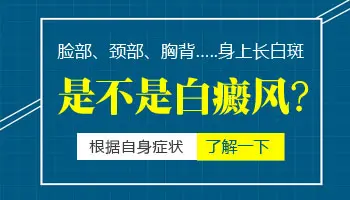 脸部、颈部、胸背.....身上长白斑

是不是白癜风?

根据自身症状 了解一下